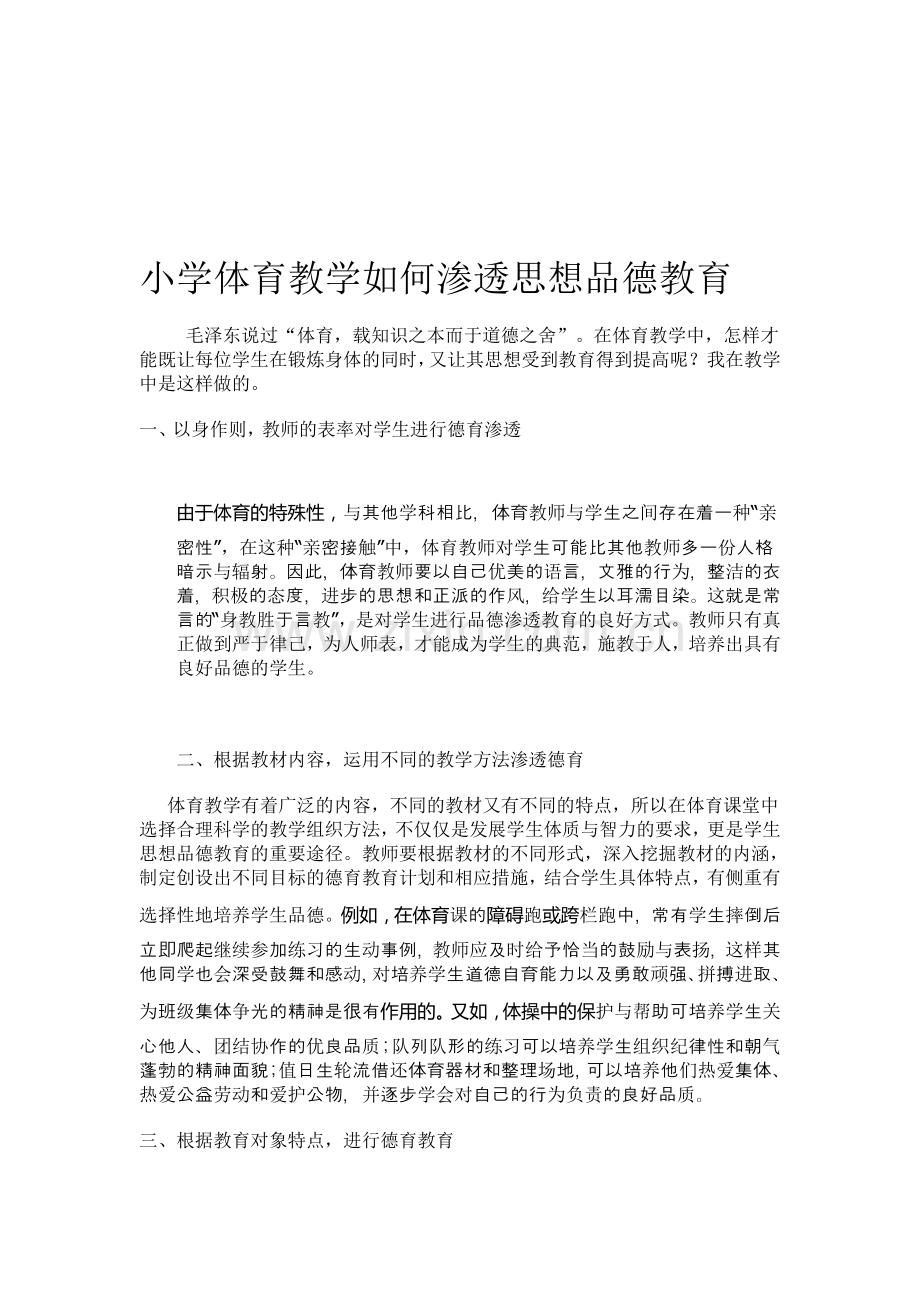 小学体育教学如何渗透思想品德教育

毛泽东说过“体育，载知识之本而于道德之舍”。在体育教学中，怎样才能既让每位学生在锻炼身体的同时，又让其思想受到教育得到提高呢？我在教学中是这样做的。

一、以身作则，教师的表率对学生进行德育渗透

由于体育的特殊性，与其他学科相比，体育教师与学生之间存在着一种“亲密性”，在这种“亲密接触”中，体育教师对学生可能比其他教师多一份人格暗示与辐射。因此，体育教师要以自己优美的语言，文雅的行为，整洁的衣着，积极的态度，进步的思想和正派的作风，给学生以耳濡目染。这就是常言的“身教胜于言教”，是对学生进行品德渗透教育的良好方式。教师只有真正做到严于律己，为人师表，才能成为学生的典范，施教于人，培养出具有良好品德的学生。

二、根据教材内容，运用不同的教学方法渗透德育

体育教学有着广泛的内容，不同的教材又有不同的特点，所以在体育课堂中选择合理科学的教学组织方法，不仅仅是发展学生体质与智力的要求，更是学生思想品德教育的重要途径。教师要根据教材的不同形式，深入挖掘教材的内涵，制定创设出不同目标的德育教育计划和相应措施，结合学生具体特点，有侧重有选择性地培养学生品德。例如，在体育课的障碍跑或跨栏跑中，常有学生摔倒后立即爬起继续参加练习的生动事例，教师应及时给予恰当的鼓励与表扬，这样其他同学也会深受鼓舞和感动，对培养学生道德自育能力以及勇敢顽强、拼搏进取、为班级集体争光的精神是很有作用的。又如，体操中的保护与帮助可培养学生关心他人、团结协作的优良品质；队列队形的练习可以培养学生组织纪律性和朝气蓬勃的精神面貌；值日生轮流借还体育器材和整理场地，可以培养他们热爱集体、热爱公益劳动和爱护公物，并逐步学会对自己的行为负责的良好品质。

三、根据教育对象特点，进行德育教育